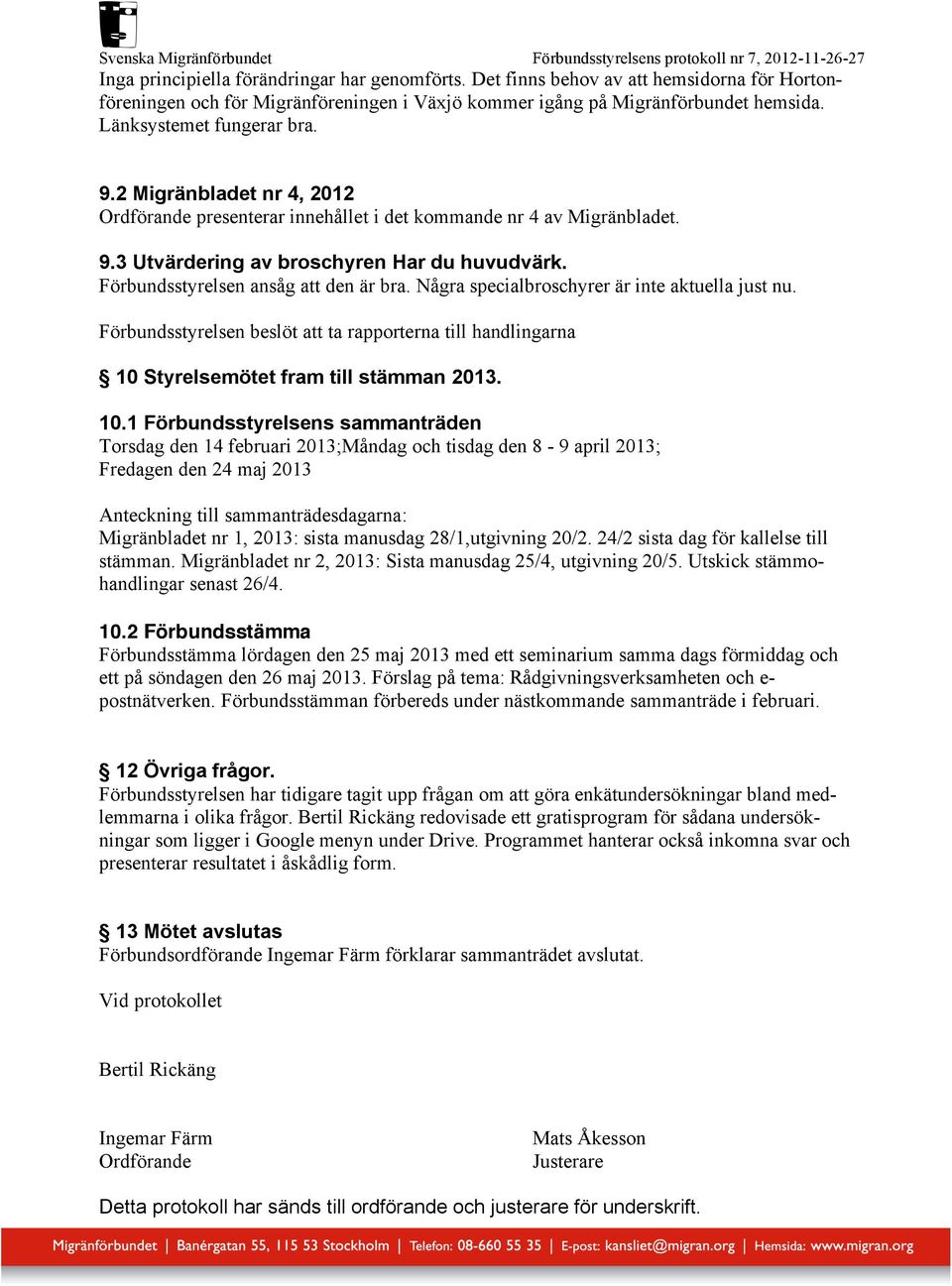 Svenska Migränförbundet Förbundsstyrelsens protokoll nr 7, 2012-11-26-27

Inga principiella förändringar har genomförts. Det finns behov av att hemsidorna för Hortonföreningen och för Migränföreningen i Växjö kommer igång på Migränförbundet hemsida. Länksystemet fungerar bra.

9.2 Migränbladet nr 4, 2012
Ordförande presenterar innehållet i det kommande nr 4 av Migränbladet.

9.3 Utvärdering av broschyren Har du huvudvärk.
Förbundsstyrelsen ansåg att den är bra. Några specialbroschyrer är inte aktuella just nu.

Förbundsstyrelsen beslöt att ta rapporterna till handlingarna

§ 10 Styrelsemötet fram till stämman 2013.

10.1 Förbundsstyrelsens sammanträden
Torsdag den 14 februari 2013;Måndag och tisdag den 8 - 9 april 2013; Fredagen den 24 maj 2013

Anteckning till sammanträdesdagarna:
Migränbladet nr 1, 2013: sista manusdag 28/1,utgivning 20/2. 24/2 sista dag för kallelse till stämman. Migränbladet nr 2, 2013: Sista manusdag 25/4, utgivning 20/5. Utskick stämmohandlingar senast 26/4.

10.2 Förbundsstämma
Förbundsstämma lördagen den 25 maj 2013 med ett seminarium samma dags förmiddag och ett på söndagen den 26 maj 2013. Förslag på tema: Rådgivningsverksamheten och e-postnätverken. Förbundsstämman förbereds under nästkommande sammanträde i februari.

§ 12 Övriga frågor.
Förbundsstyrelsen har tidigare tagit upp frågan om att göra enkätundersökningar bland medlemmarna i olika frågor. Bertil Rickäng redovisade ett gratisprogram för sådana undersökningar som ligger i Google menyn under Drive. Programmet hanterar också inkomna svar och presenterar resultatet i åskådlig form.

§ 13 Mötet avslutas
Förbundsordförande Ingemar Färm förklarar sammanträdet avslutat.

Vid protokollet

Bertil Rickäng

Ingemar Färm
Ordförande

Mats Åkesson
Justerare

Detta protokoll har sänds till ordförande och justerare för underskrift.

Migränförbundet | Banérgatan 55, 115 53 Stockholm | Telefon: 08-660 55 35 | E-post: kansliet@migran.org | Hemsida: www.migran.org